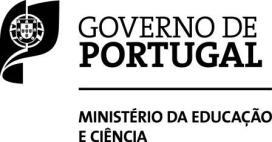 GOVERNO DE
PORTUGAL

MINISTÉRIO DA EDUCAÇÃO
E CIÊNCIA